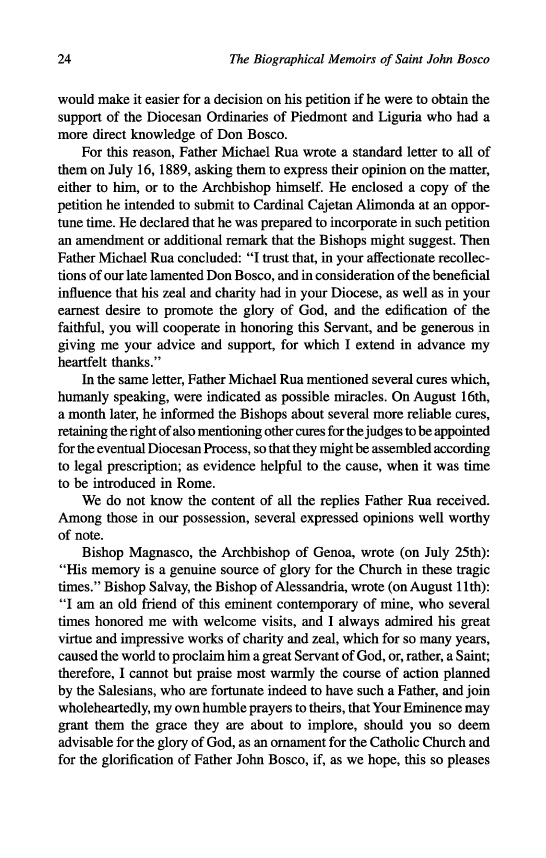 24 The Biographical Memoirs of Saint John Bosco

would make it easier for a decision on his petition if he were to obtain the support of the Diocesan Ordinaries of Piedmont and Liguria who had a more direct knowledge of Don Bosco.

For this reason, Father Michael Rua wrote a standard letter to all of them on July 16, 1889, asking them to express their opinion on the matter, either to him, or to the Archbishop himself. He enclosed a copy of the petition he intended to submit to Cardinal Cajetan Alimonda at an opportune time. He declared that he was prepared to incorporate in such petition an amendment or additional remark that the Bishops might suggest. Then Father Michael Rua concluded: "I trust that, in your affectionate recollections of our late lamented Don Bosco, and in consideration of the beneficial influence that his zeal and charity had in your Diocese, as well as in your earnest desire to promote the glory of God, and the edification of the faithful, you will cooperate in honoring this Servant, and be generous in giving me your advice and support, for which I extend in advance my heartfelt thanks."

In the same letter, Father Michael Rua mentioned several cures which, humanly speaking, were indicated as possible miracles. On August 16th, a month later, he informed the Bishops about several more reliable cures, retaining the right of also mentioning other cures for the judges to be appointed for the eventual Diocesan Process, so that they might be assembled according to legal prescription; as evidence helpful to the cause, when it was time to be introduced in Rome.

We do not know the content of all the replies Father Rua received. Among those in our possession, several expressed opinions well worthy of note.

Bishop Magnasco, the Archbishop of Genoa, wrote (on July 25th): "His memory is a genuine source of glory for the Church in these tragic times." Bishop Salvay, the Bishop of Alessandria, wrote (on August 11th): "I am an old friend of this eminent contemporary of mine, who several times honored me with welcome visits, and I always admired his great virtue and impressive works of charity and zeal, which for so many years, caused the world to proclaim him a great Servant of God, or, rather, a Saint; therefore, I cannot but praise most warmly the course of action planned by the Salesians, who are fortunate indeed to have such a Father, and join wholeheartedly, my own humble prayers to theirs, that Your Eminence may grant them the grace they are about to implore, should you so deem advisable for the glory of God, as an ornament for the Catholic Church and for the glorification of Father John Bosco, if, as we hope, this so pleases